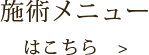 施術メニュー
はこちら　>